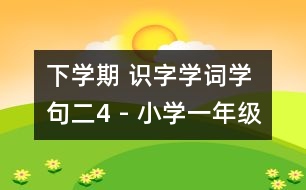 下学期 识字学词学句二4 - 小学一年级